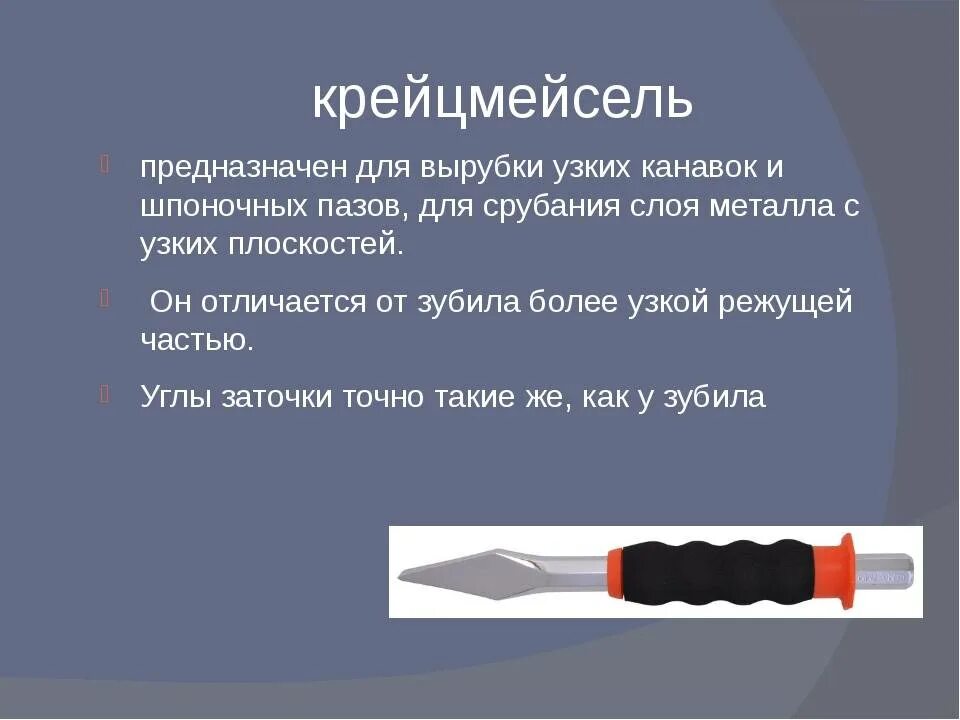 крейцмейсель

предназначен для вырубки узких канавок и шпоночных пазов, для срубания слоя металла с узких плоскостей.

Он отличается от зубила более узкой режущей частью.

Углы заточки точно такие же, как у зубила